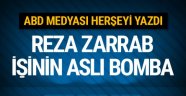 ABD MEDYASI HERŞEYİ YAZDI

REZA ZARRAB İŞİNİN ASLI BOMBA